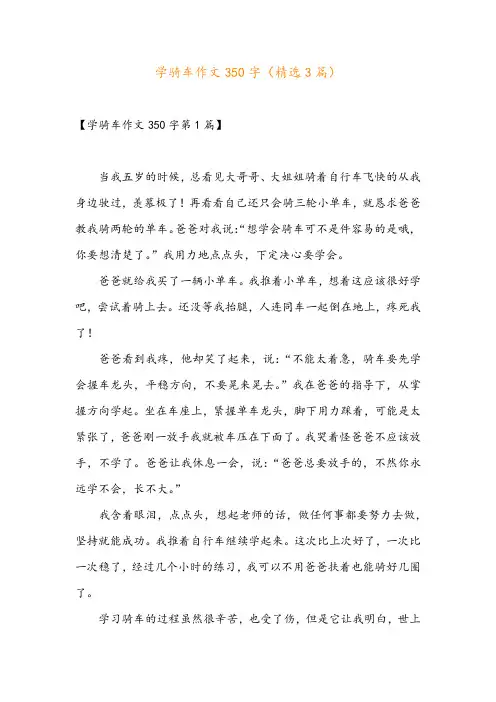 学骑车作文350字（精选3篇）

【学骑车作文350字第1篇】

当我五岁的时候，总看见大哥哥、大姐姐骑着自行车飞快的从我身边驶过，羡慕极了！再看看自己还只会骑三轮小单车，就恳求爸爸教我骑两轮的单车。爸爸对我说:“想学会骑车可不是件容易的是哦，你要想清楚了。”我用力地点点头，下定决心要学会。

爸爸就给我买了一辆小单车。我推着小单车，想着这应该很好学吧，尝试着骑上去。还没等我抬腿，人连同车一起倒在地上，疼死我了！

爸爸看到我疼，他却笑了起来，说：“不能太着急，骑车要先学会握车龙头，平稳方向，不要晃来晃去。”我在爸爸的指导下，从掌握方向学起。坐在车座上，紧握单车龙头，脚下用力踩着，可能是太紧张了，爸爸刚一放手我就被车压在下面了。我哭着怪爸爸不应该放手，不学了。爸爸让我休息一会，说：“爸爸总要放手的，不然你永远学不会，长不大。”

我含着眼泪，点点头，想起老师的话，做任何事都要努力去做，坚持就能成功。我推着自行车继续学起来。这次比上次好了，一次比一次稳了，经过几个小时的练习，我可以不用爸爸扶着也能骑好几圈了。

学习骑车的过程虽然很辛苦，也受了伤，但是它让我明白，世上